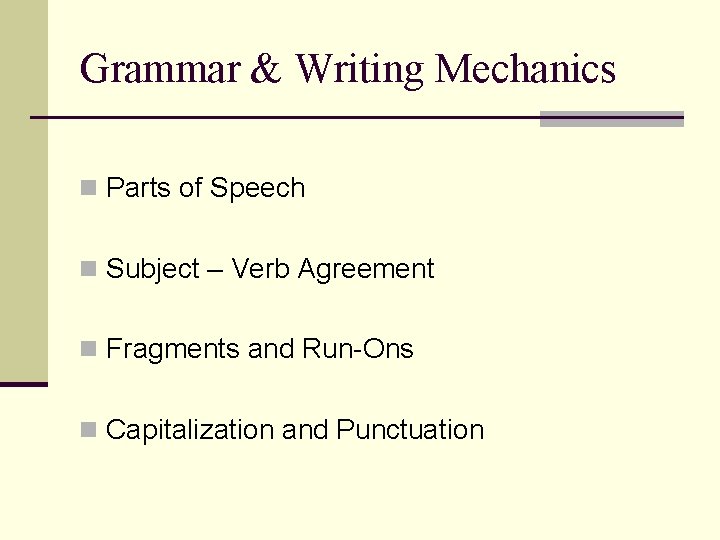 Grammar & Writing Mechanics

- Parts of Speech
- Subject – Verb Agreement
- Fragments and Run-Ons
- Capitalization and Punctuation